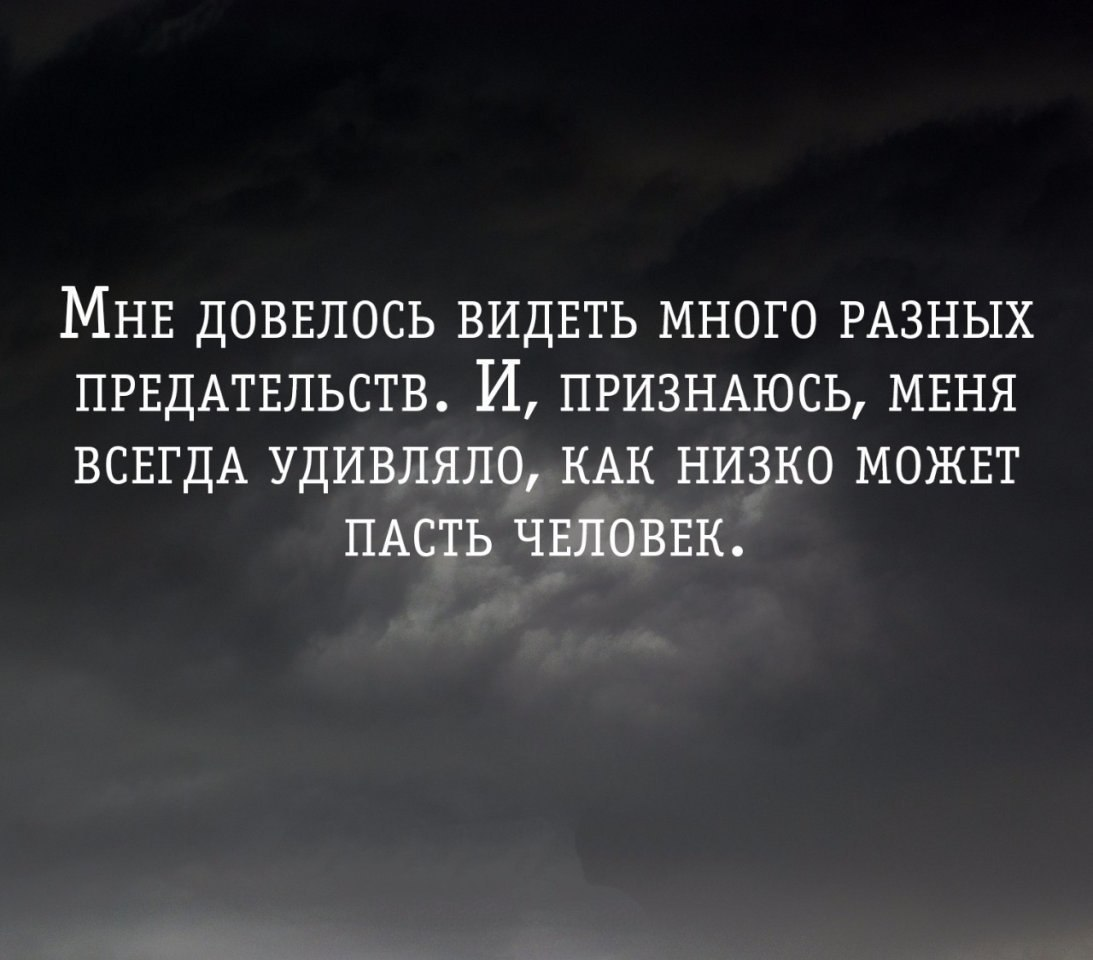 Мне довелось видеть много разных предательств. И, признаюсь, меня всегда удивляло, как низко может пасть человек.